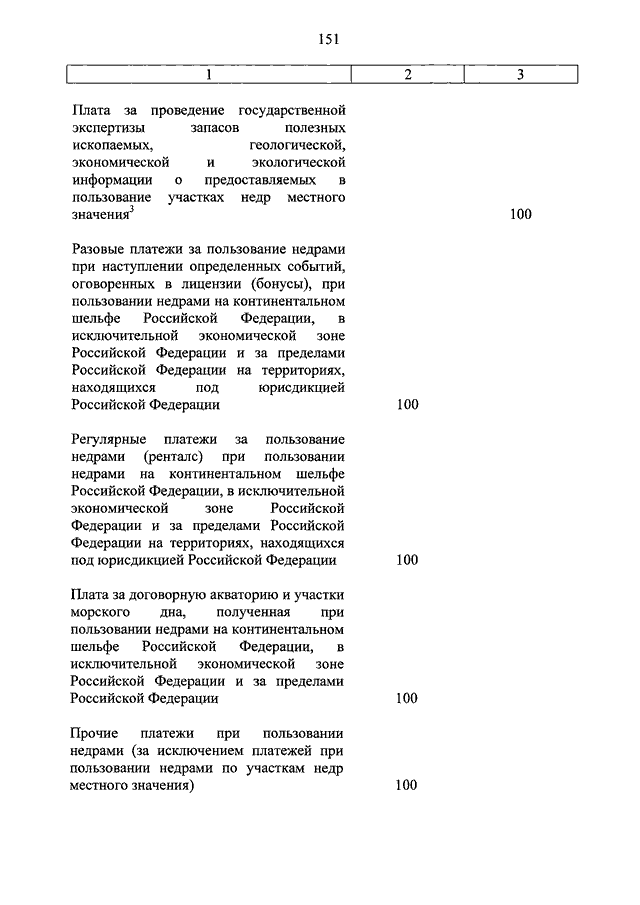 151

| 1 | 2 | 3 |
|---|---|---|
| Плата за проведение государственной экспертизы запасов полезных ископаемых, геологической, экономической и экологической информации о предоставляемых в пользование участках недр местного значения$^3$ | | 100 |
| Разовые платежи за пользование недрами при наступлении определенных событий, оговоренных в лицензии (бонусы), при пользовании недрами на континентальном шельфе Российской Федерации, в исключительной экономической зоне Российской Федерации и за пределами Российской Федерации на территориях, находящихся под юрисдикцией Российской Федерации | 100 | |
| Регулярные платежи за пользование недрами (ренталс) при пользовании недрами на континентальном шельфе Российской Федерации, в исключительной экономической зоне Российской Федерации и за пределами Российской Федерации на территориях, находящихся под юрисдикцией Российской Федерации | 100 | |
| Плата за договорную акваторию и участки морского дна, полученная при пользовании недрами на континентальном шельфе Российской Федерации, в исключительной экономической зоне Российской Федерации и за пределами Российской Федерации | 100 | |
| Прочие платежи при пользовании недрами (за исключением платежей при пользовании недрами по участкам недр местного значения) | 100 | |